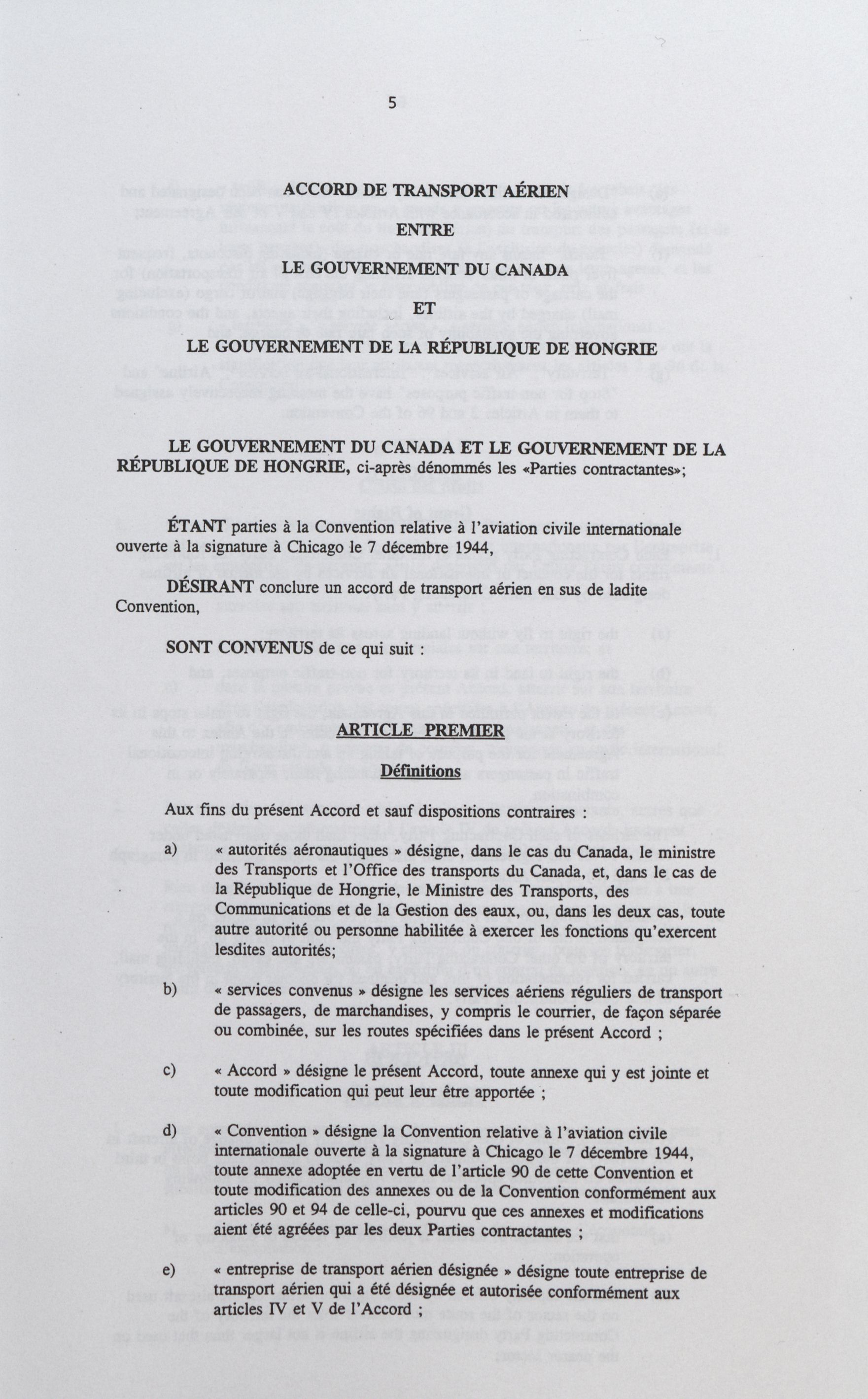 5

ACCORD DE TRANSPORT AÉRIEN

ENTRE

LE GOUVERNEMENT DU CANADA

ET

LE GOUVERNEMENT DE LA RÉPUBLIQUE DE HONGRIE

LE GOUVERNEMENT DU CANADA ET LE GOUVERNEMENT DE LA RÉPUBLIQUE DE HONGRIE, ci-après dénommés les «Parties contractantes»;

ÉTANT parties à la Convention relative à l'aviation civile internationale ouverte à la signature à Chicago le 7 décembre 1944,

DÉSIRANT conclure un accord de transport aérien en sus de ladite Convention,

SONT CONVENUS de ce qui suit :

ARTICLE PREMIER

Définitions

Aux fins du présent Accord et sauf dispositions contraires :

a) « autorités aéronautiques » désigne, dans le cas du Canada, le ministre des Transports et l'Office des transports du Canada, et, dans le cas de la République de Hongrie, le Ministre des Transports, des Communications et de la Gestion des eaux, ou, dans les deux cas, toute autre autorité ou personne habilitée à exercer les fonctions qu'exercent lesdites autorités;

b) « services convenus » désigne les services aériens réguliers de transport de passagers, de marchandises, y compris le courrier, de façon séparée ou combinée, sur les routes spécifiées dans le présent Accord ;

c) « Accord » désigne le présent Accord, toute annexe qui y est jointe et toute modification qui peut leur être apportée ;

d) « Convention » désigne la Convention relative à l'aviation civile internationale ouverte à la signature à Chicago le 7 décembre 1944, toute annexe adoptée en vertu de l'article 90 de cette Convention et toute modification des annexes ou de la Convention conformément aux articles 90 et 94 de celle-ci, pourvu que ces annexes et modifications aient été agréées par les deux Parties contractantes ;

e) « entreprise de transport aérien désignée » désigne toute entreprise de transport aérien qui a été désignée et autorisée conformément aux articles IV et V de l'Accord ;